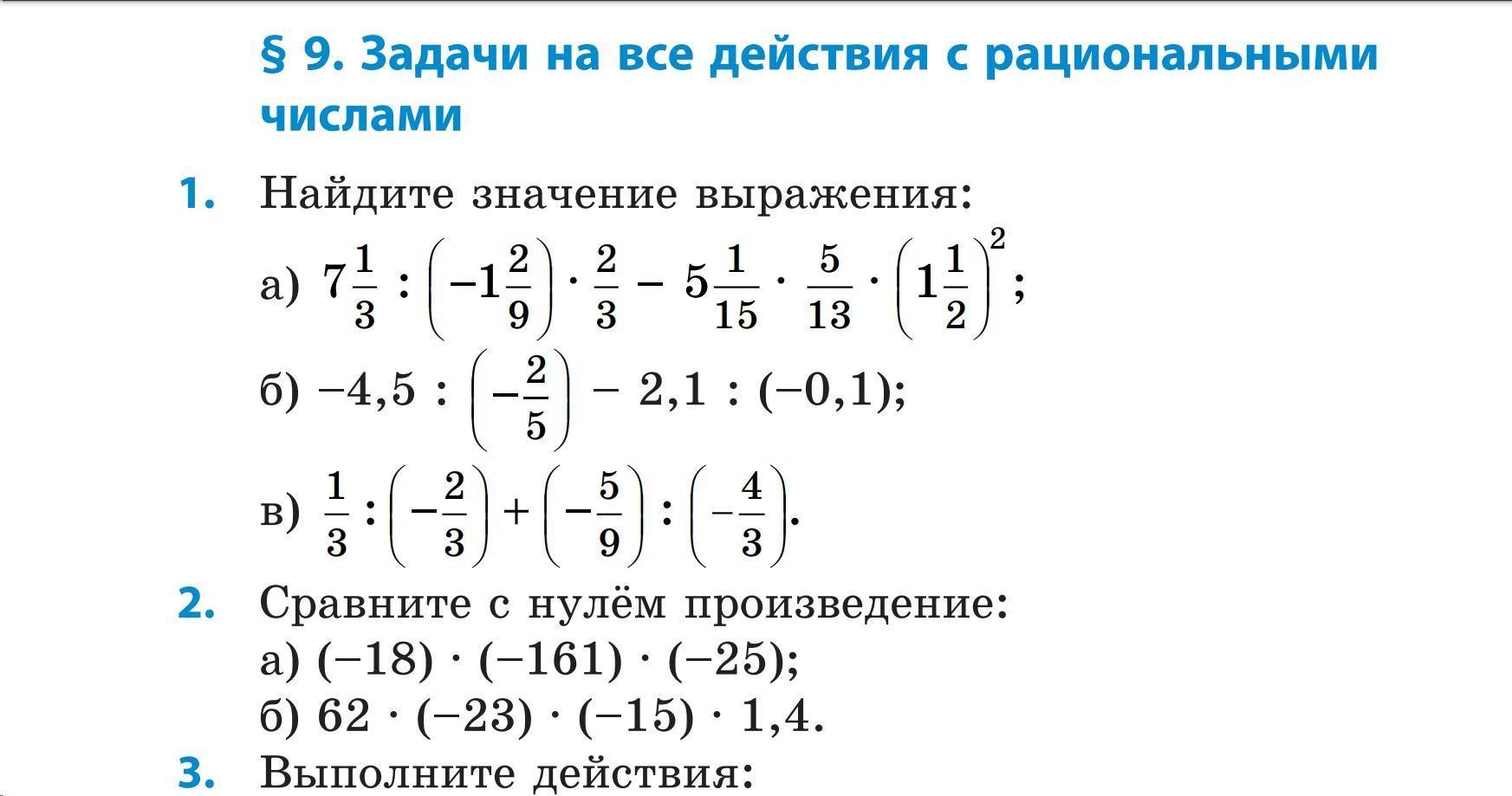 § 9. Задачи на все действия с рациональными числами

1. Найдите значение выражения:

а) $7\frac{1}{3} : \left(-1\frac{2}{9}\right) \cdot \frac{2}{3} - 5\frac{1}{15} \cdot \frac{5}{13} \cdot \left(1\frac{1}{2}\right)^2$;

б) $-4,5 : \left(-\frac{2}{5}\right) - 2,1 : (-0,1)$;

в) $\frac{1}{3} : \left(-\frac{2}{3}\right) + \left(-\frac{5}{9}\right) : \left(-\frac{4}{3}\right)$.

2. Сравните с нулём произведение:

а) $(-18) \cdot (-161) \cdot (-25)$;

б) $62 \cdot (-23) \cdot (-15) \cdot 1,4$.

3. Выполните действия: